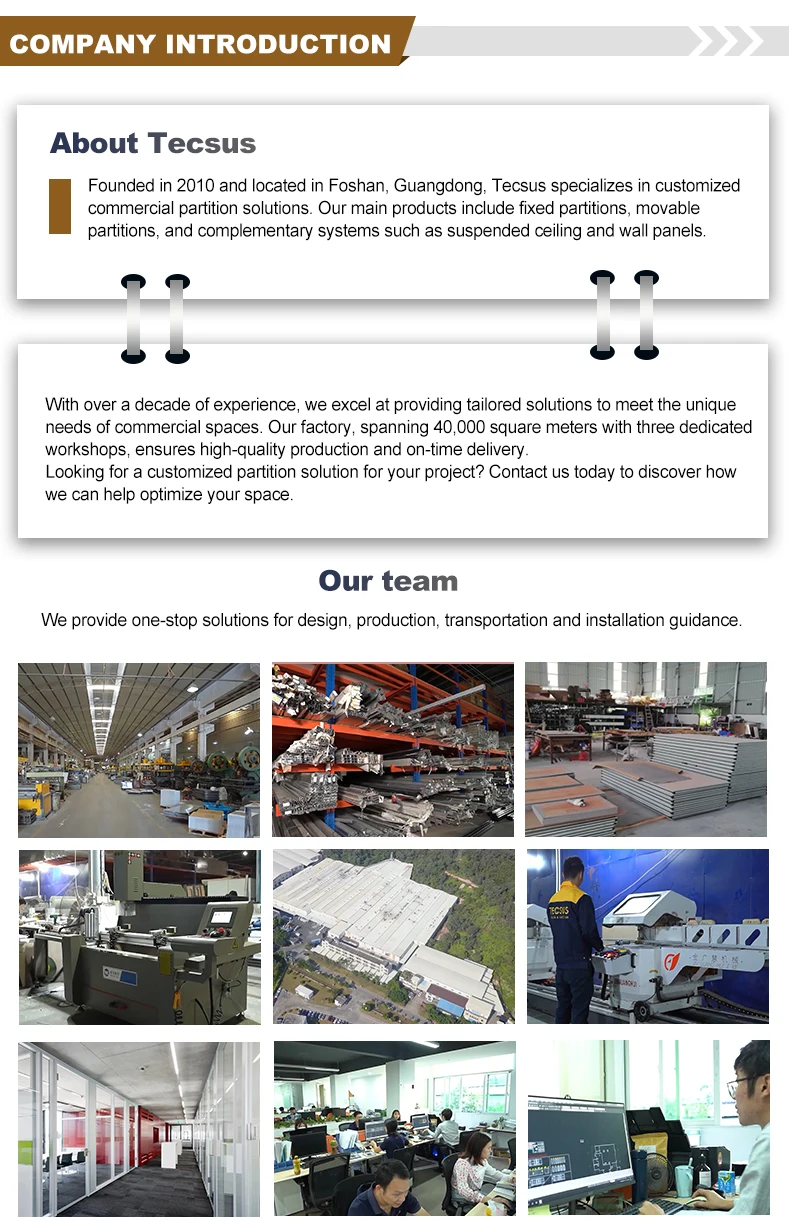 COMPANY INTRODUCTION

About Tecsus

Founded in 2010 and located in Foshan, Guangdong, Tecsus specializes in customized commercial partition solutions. Our main products include fixed partitions, movable partitions, and complementary systems such as suspended ceiling and wall panels.

With over a decade of experience, we excel at providing tailored solutions to meet the unique needs of commercial spaces. Our factory, spanning 40,000 square meters with three dedicated workshops, ensures high-quality production and on-time delivery.
Looking for a customized partition solution for your project? Contact us today to discover how we can help optimize your space.

Our team

We provide one-stop solutions for design, production, transportation and installation guidance.

TECSUS